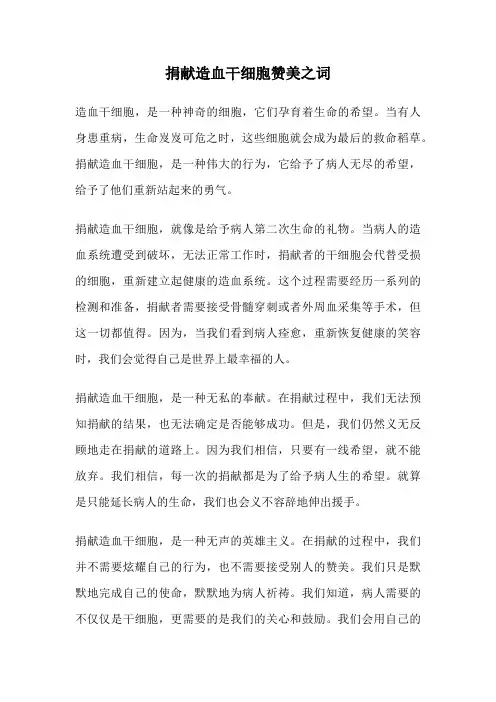 捐献造血干细胞赞美之词

造血干细胞，是一种神奇的细胞，它们孕育着生命的希望。当有人身患重病，生命岌岌可危之时，这些细胞就会成为最后的救命稻草。捐献造血干细胞，是一种伟大的行为，它给予了病人无尽的希望，给予了他们重新站起来的勇气。

捐献造血干细胞，就像是给予病人第二次生命的礼物。当病人的造血系统遭受到破坏，无法正常工作时，捐献者的干细胞会代替受损的细胞，重新建立起健康的造血系统。这个过程需要经历一系列的检测和准备，捐献者需要接受骨髓穿刺或者外周血采集等手术，但这一切都值得。因为，当我们看到病人痊愈，重新恢复健康的笑容时，我们会觉得自己是世界上最幸福的人。

捐献造血干细胞，是一种无私的奉献。在捐献过程中，我们无法预知捐献的结果，也无法确定是否能够成功。但是，我们仍然义无反顾地走在捐献的道路上。因为我们相信，只要有一线希望，就不能放弃。我们相信，每一次的捐献都是为了给予病人生的希望。就算是只能延长病人的生命，我们也会义不容辞地伸出援手。

捐献造血干细胞，是一种无声的英雄主义。在捐献的过程中，我们并不需要炫耀自己的行为，也不需要接受别人的赞美。我们只是默默地完成自己的使命，默默地为病人祈祷。我们知道，病人需要的不仅仅是干细胞，更需要的是我们的关心和鼓励。我们会用自己的